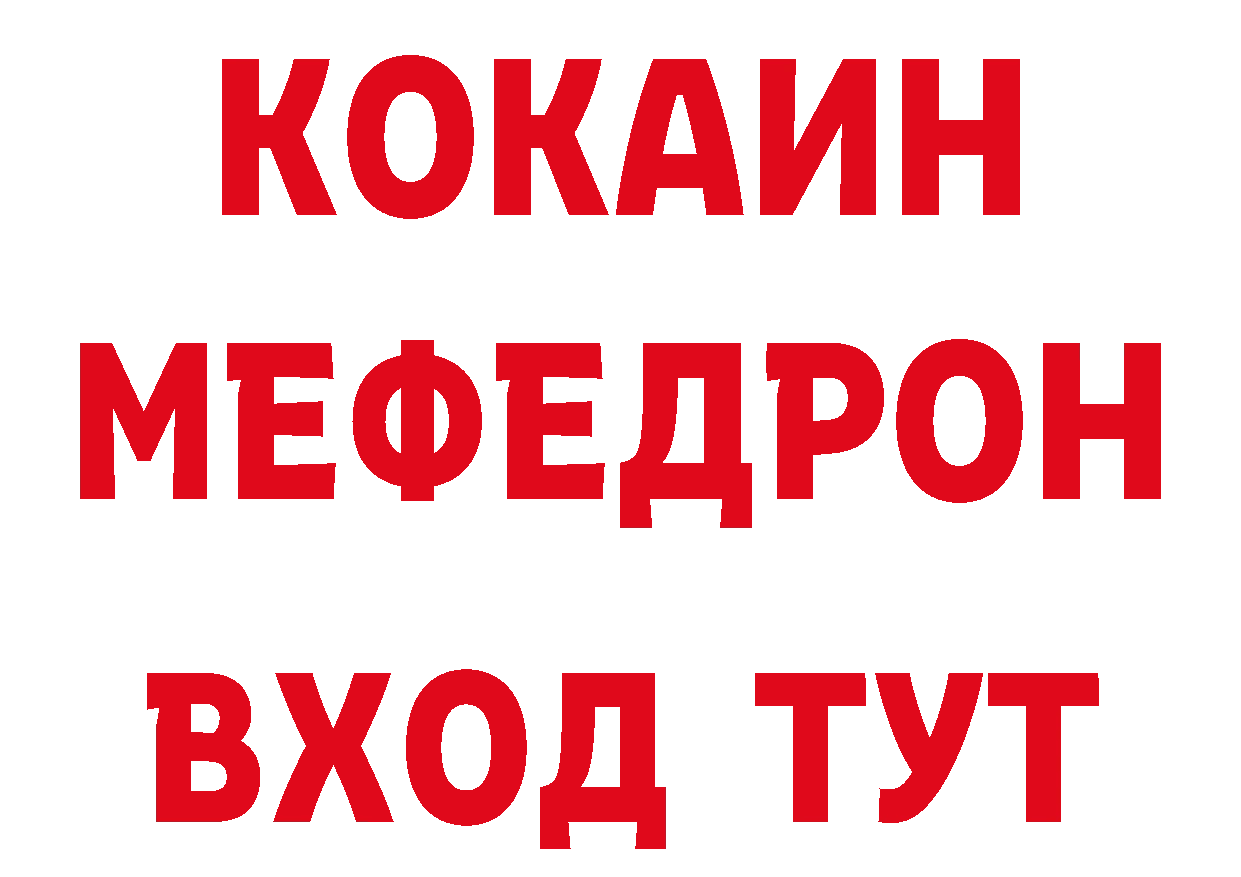 КОКАИН
МЕФЕДРОН
ВХОД ТУТ